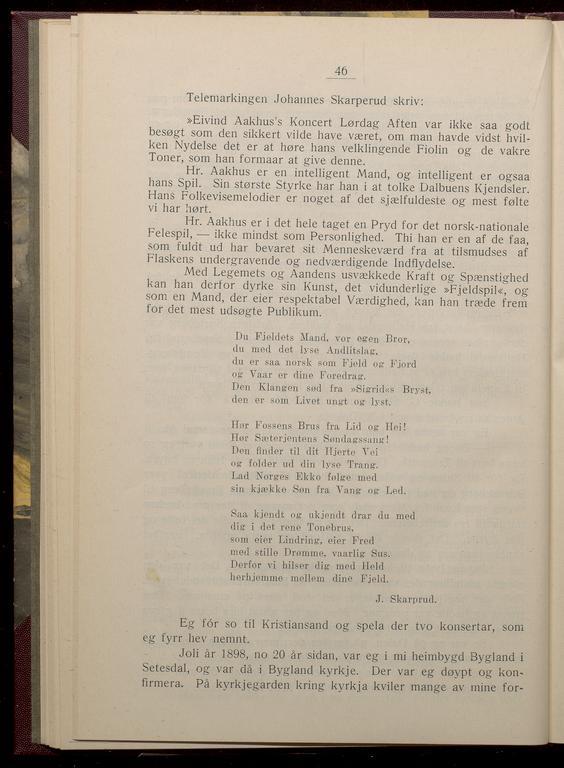 46

Telemarkingen Johannes Skarperud skriv:

»Eivind Aakhus's Koncert Lørdag Aften var ikke saa godt besøgt som den sikkert vilde have været, om man havde vidst hvilken Nydelse det er at høre hans velklingende Fiolin og de vakre Toner, som han formaar at give denne.

Hr. Aakhus er en intelligent Mand, og intelligent er ogsaa hans Spil. Sin største Styrke har han i at tolke Dalbuens Kjendsler. Hans Folkevisemelodier er noget af det sjælfuldeste og mest følte vi har hørt.

Hr. Aakhus er i det hele taget en Pryd for det norsk-nationale Felespil, — ikke mindst som Personlighed. Thi han er en af de faa, som fuldt ud har bevaret sit Menneskeværd fra at tilsmudses af Flaskens undergravende og nedværdigende Indflydelse.

Med Legemets og Aandens usvækkede Kraft og Spænstighed kan han derfor dyrke sin Kunst, det vidunderlige »Fjeldspil«, og som en Mand, der eier respektabel Værdighed, kan han træde frem for det mest udsøgte Publikum.

Du Fjeldets Mand, vor egen Bror,
du med det lyse Andlitslag,
du er saa norsk som Fjeld og Fjord
og Vaar er dine Foredrag.
Den Klangen sød fra »Sigrid«s Bryst,
den er som Livet ungt og lyst.

Hør Fossens Brus fra Lid og Hei!
Hør Sæterjentens Søndagssang!
Den finder til dit Hjerte Vei
og folder ud din lyse Trang.
Lad Norges Ekko følge med
sin kjække Søn fra Vang og Led.

Saa kjendt og ukjendt drar du med
dig i det rene Tonebrus,
som eier Lindring, eier Fred
med stille Drømme, vaarlig Sus.
Derfor vi hilser dig med Held
herhjemme mellem dine Fjeld.

J. Skarprud.

Eg fór so til Kristiansand og spela der tvo konsertar, som eg fyrr hev nemnt.

Joli år 1898, no 20 år sidan, var eg i mi heimbygd Bygland i Setesdal, og var då i Bygland kyrkje. Der var eg døypt og konfirmera. På kyrkjegarden kring kyrkja kviler mange av mine for-